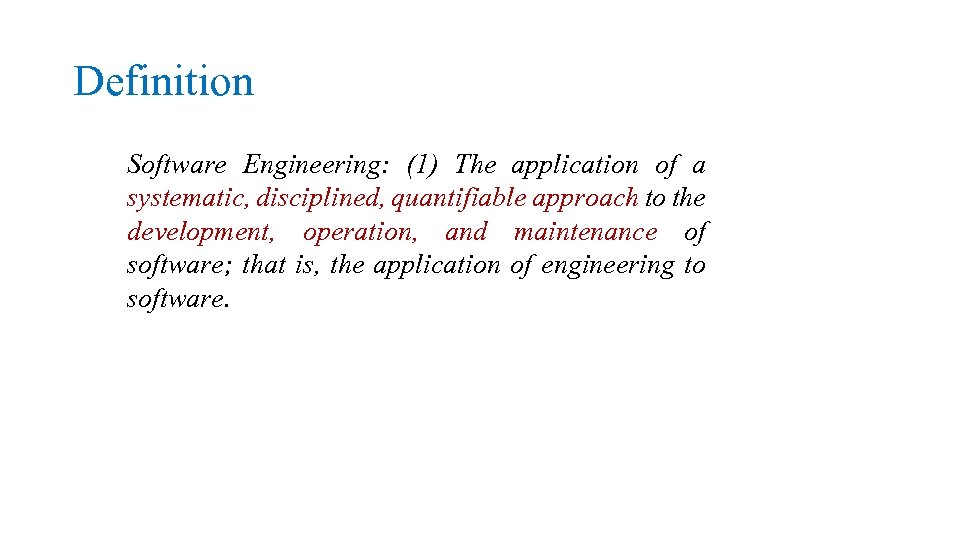 Definition

Software Engineering: (1) The application of a systematic, disciplined, quantifiable approach to the development, operation, and maintenance of software; that is, the application of engineering to software.